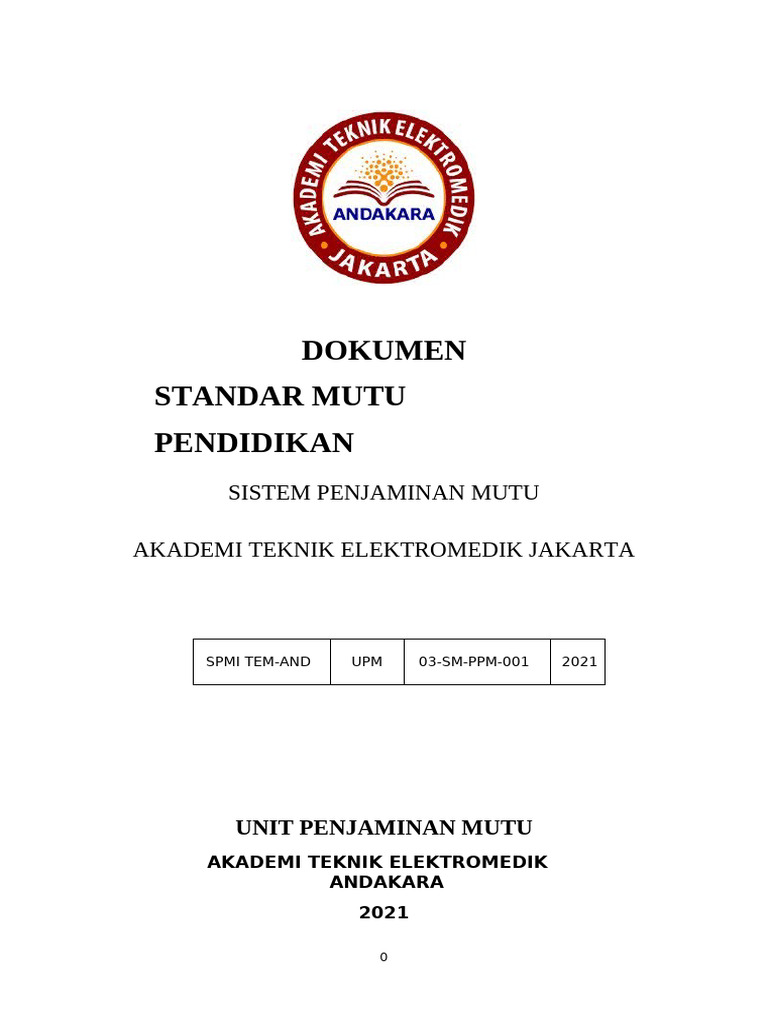 AKADEMI TEKNIK ELEKTROMEDIK
ANDAKARA
JAKARTA

DOKUMEN

STANDAR MUTU

PENDIDIKAN

SISTEM PENJAMINAN MUTU

AKADEMI TEKNIK ELEKTROMEDIK JAKARTA

| SPMI TEM-AND | UPM | 03-SM-PPM-001 | 2021 |
|---|---|---|---|

UNIT PENJAMINAN MUTU

AKADEMI TEKNIK ELEKTROMEDIK ANDAKARA

2021

0